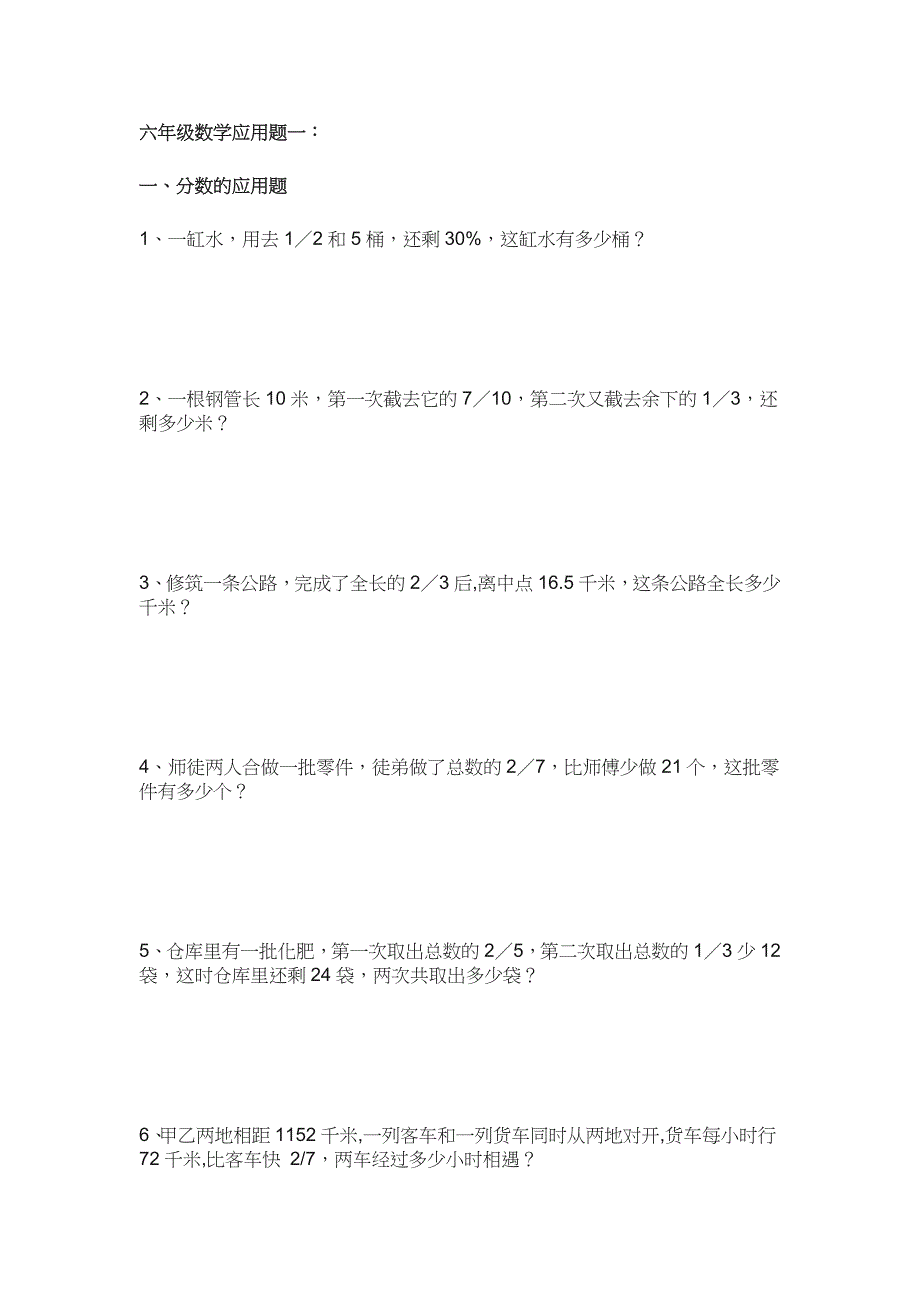 六年级数学应用题一：

一、分数的应用题

1、一缸水，用去 1／2 和 5 桶，还剩 30%，这缸水有多少桶？

2、一根钢管长 10 米，第一次截去它的 7／10，第二次又截去余下的 1／3，还剩多少米？

3、修筑一条公路，完成了全长的 2／3 后,离中点 16.5 千米，这条公路全长多少千米？

4、师徒两人合做一批零件，徒弟做了总数的 2／7，比师傅少做 21 个，这批零件有多少个？

5、仓库里有一批化肥，第一次取出总数的 2／5，第二次取出总数的 1／3 少 12 袋，这时仓库里还剩 24 袋，两次共取出多少袋？

6、甲乙两地相距 1152 千米,一列客车和一列货车同时从两地对开,货车每小时行 72 千米,比客车快 2/7，两车经过多少小时相遇？